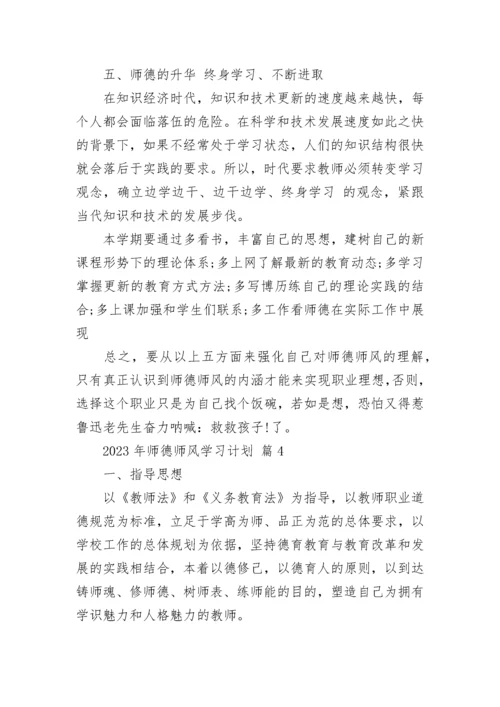 五、师德的升华 终身学习、不断进取

在知识经济时代，知识和技术更新的速度越来越快，每个人都会面临落伍的危险。在科学和技术发展速度如此之快的背景下，如果不经常处于学习状态，人们的知识结构很快就会落后于实践的要求。所以，时代要求教师必须转变学习观念，确立边学边干、边干边学、终身学习 的观念，紧跟当代知识和技术的发展步伐。

本学期要通过多看书，丰富自己的思想，建树自己的新课程形势下的理论体系;多上网了解最新的教育动态;多学习掌握更新的教育方式方法;多写博历练自己的理论实践的结合;多上课加强和学生们联系;多工作看师德在实际工作中展现

总之，要从以上五方面来强化自己对师德师风的理解，只有真正认识到师德师风的内涵才能来实现职业理想,否则，选择这个职业只是为自己找个饭碗，若如是想，恐怕又得惹鲁迅老先生奋力呐喊：救救孩子!了。

2023 年师德师风学习计划 篇 4

一、指导思想

以《教师法》和《义务教育法》为指导，以教师职业道德规范为标准，立足于学高为师、品正为范的总体要求，以学校工作的总体规划为依据，坚持德育教育与教育改革和发展的实践相结合，本着以德修己，以德育人的原则，以到达铸师魂、修师德、树师表、练师能的目的，塑造自己为拥有学识魅力和人格魅力的教师。